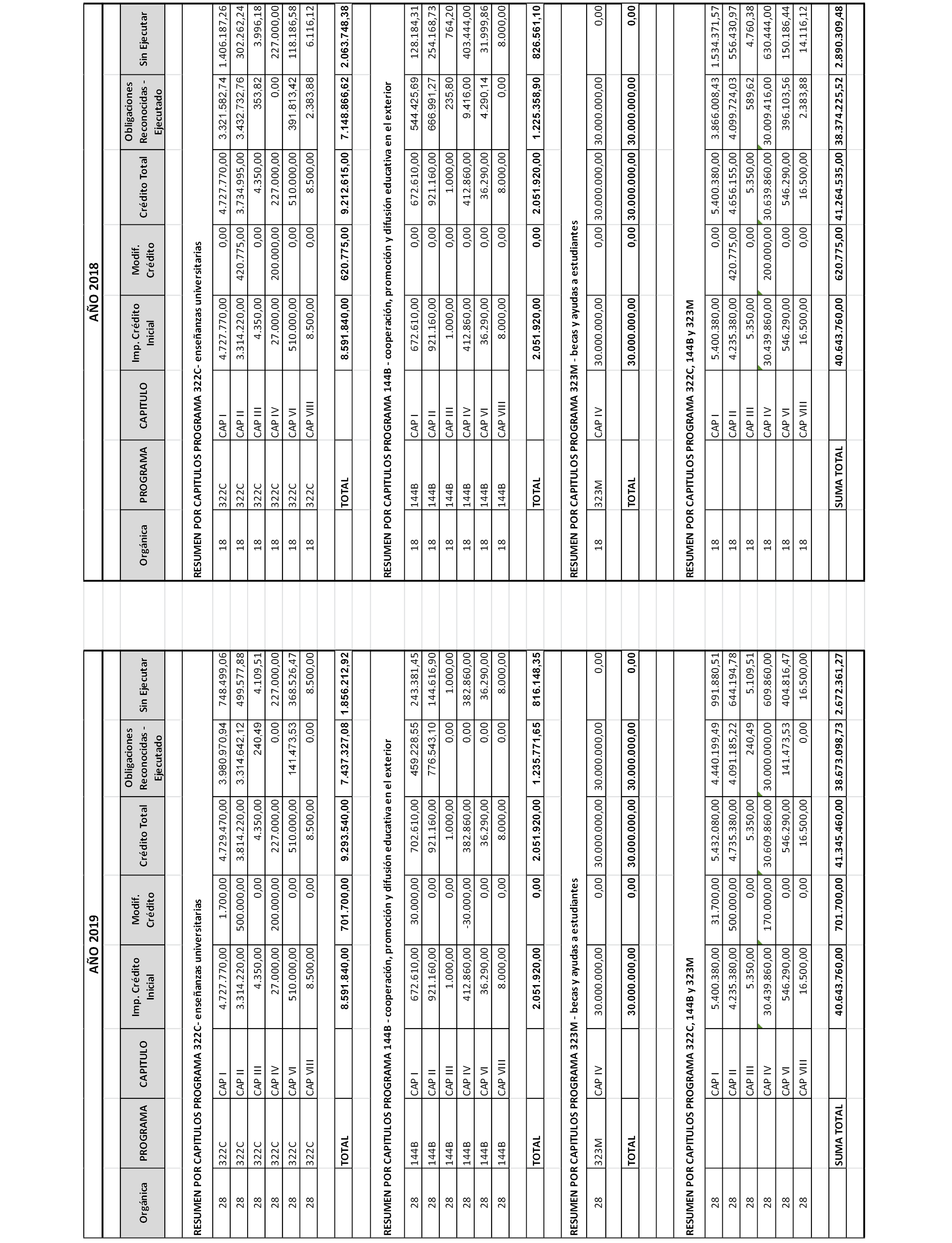 AÑO 2019

| Orgánica | PROGRAMA | CAPITULO | Imp. Crédito Inicial | Modif. Crédito | Crédito Total | Obligaciones Reconocidas - Ejecutado | Sin Ejecutar |
|---|---|---|---|---|---|---|---|
| RESUMEN POR CAPITULOS PROGRAMA 322C- enseñanzas universitarias | | | | | | | |
| 28 | 322C | CAP I | 4.727.770,00 | 1.700,00 | 4.729.470,00 | 3.980.970,94 | 748.499,06 |
| 28 | 322C | CAP II | 3.314.220,00 | 500.000,00 | 3.814.220,00 | 3.314.642,12 | 499.577,88 |
| 28 | 322C | CAP III | 4.350,00 | 0,00 | 4.350,00 | 240,49 | 4.109,51 |
| 28 | 322C | CAP IV | 27.000,00 | 200.000,00 | 227.000,00 | 0,00 | 227.000,00 |
| 28 | 322C | CAP VI | 510.000,00 | 0,00 | 510.000,00 | 141.473,53 | 368.526,47 |
| 28 | 322C | CAP VIII | 8.500,00 | 0,00 | 8.500,00 | 0,00 | 8.500,00 |
| | TOTAL | | 8.591.840,00 | 701.700,00 | 9.293.540,00 | 7.437.327,08 | 1.856.212,92 |
| RESUMEN POR CAPITULOS PROGRAMA 144B - cooperación, promoción y difusión educativa en el exterior | | | | | | | |
| 28 | 144B | CAP I | 672.610,00 | 30.000,00 | 702.610,00 | 459.228,55 | 243.381,45 |
| 28 | 144B | CAP II | 921.160,00 | 0,00 | 921.160,00 | 776.543,10 | 144.616,90 |
| 28 | 144B | CAP III | 1.000,00 | 0,00 | 1.000,00 | 0,00 | 1.000,00 |
| 28 | 144B | CAP IV | 412.860,00 | -30.000,00 | 382.860,00 | 0,00 | 382.860,00 |
| 28 | 144B | CAP VI | 36.290,00 | 0,00 | 36.290,00 | 0,00 | 36.290,00 |
| 28 | 144B | CAP VIII | 8.000,00 | 0,00 | 8.000,00 | 0,00 | 8.000,00 |
| | TOTAL | | 2.051.920,00 | 0,00 | 2.051.920,00 | 1.235.771,65 | 816.148,35 |
| RESUMEN POR CAPITULOS PROGRAMA 323M - becas y ayudas a estudiantes | | | | | | | |
| 28 | 323M | CAP IV | 30.000.000,00 | 0,00 | 30.000.000,00 | 30.000.000,00 | 0,00 |
| | TOTAL | | 30.000.000,00 | 0,00 | 30.000.000,00 | 30.000.000,00 | 0,00 |
| RESUMEN POR CAPITULOS PROGRAMA 322C, 144B y 323M | | | | | | | |
| 28 | | CAP I | 5.400.380,00 | 31.700,00 | 5.432.080,00 | 4.440.199,49 | 991.880,51 |
| 28 | | CAP II | 4.235.380,00 | 500.000,00 | 4.735.380,00 | 4.091.185,22 | 644.194,78 |
| 28 | | CAP III | 5.350,00 | 0,00 | 5.350,00 | 240,49 | 5.109,51 |
| 28 | | CAP IV | 30.439.860,00 | 170.000,00 | 30.609.860,00 | 30.000.000,00 | 609.860,00 |
| 28 | | CAP VI | 546.290,00 | 0,00 | 546.290,00 | 141.473,53 | 404.816,47 |
| 28 | | CAP VIII | 16.500,00 | 0,00 | 16.500,00 | 0,00 | 16.500,00 |
| | SUMA TOTAL | | 40.643.760,00 | 701.700,00 | 41.345.460,00 | 38.673.098,73 | 2.672.361,27 |

AÑO 2018

| Orgánica | PROGRAMA | CAPITULO | Imp. Crédito Inicial | Modif. Crédito | Crédito Total | Obligaciones Reconocidas - Ejecutado | Sin Ejecutar |
|---|---|---|---|---|---|---|---|
| RESUMEN POR CAPITULOS PROGRAMA 322C- enseñanzas universitarias | | | | | | | |
| 18 | 322C | CAP I | 4.727.770,00 | 0,00 | 4.727.770,00 | 3.321.582,74 | 1.406.187,26 |
| 18 | 322C | CAP II | 3.314.220,00 | 420.775,00 | 3.734.995,00 | 3.432.732,76 | 302.262,24 |
| 18 | 322C | CAP III | 4.350,00 | 0,00 | 4.350,00 | 353,82 | 3.996,18 |
| 18 | 322C | CAP IV | 27.000,00 | 200.000,00 | 227.000,00 | 0,00 | 227.000,00 |
| 18 | 322C | CAP VI | 510.000,00 | 0,00 | 510.000,00 | 391.813,42 | 118.186,58 |
| 18 | 322C | CAP VIII | 8.500,00 | 0,00 | 8.500,00 | 2.383,88 | 6.116,12 |
| | TOTAL | | 8.591.840,00 | 620.775,00 | 9.212.615,00 | 7.148.866,62 | 2.063.748,38 |
| RESUMEN POR CAPITULOS PROGRAMA 144B - cooperación, promoción y difusión educativa en el exterior | | | | | | | |
| 18 | 144B | CAP I | 672.610,00 | 0,00 | 672.610,00 | 544.425,69 | 128.184,31 |
| 18 | 144B | CAP II | 921.160,00 | 0,00 | 921.160,00 | 666.991,27 | 254.168,73 |
| 18 | 144B | CAP III | 1.000,00 | 0,00 | 1.000,00 | 235,80 | 764,20 |
| 18 | 144B | CAP IV | 412.860,00 | 0,00 | 412.860,00 | 9.416,00 | 403.444,00 |
| 18 | 144B | CAP VI | 36.290,00 | 0,00 | 36.290,00 | 4.290,14 | 31.999,86 |
| 18 | 144B | CAP VIII | 8.000,00 | 0,00 | 8.000,00 | 0,00 | 8.000,00 |
| | TOTAL | | 2.051.920,00 | 0,00 | 2.051.920,00 | 1.225.358,90 | 826.561,10 |
| RESUMEN POR CAPITULOS PROGRAMA 323M - becas y ayudas a estudiantes | | | | | | | |
| 18 | 323M | CAP IV | 30.000.000,00 | 0,00 | 30.000.000,00 | 30.000.000,00 | 0,00 |
| | TOTAL | | 30.000.000,00 | 0,00 | 30.000.000,00 | 30.000.000,00 | 0,00 |
| RESUMEN POR CAPITULOS PROGRAMA 322C, 144B y 323M | | | | | | | |
| 18 | | CAP I | 5.400.380,00 | 0,00 | 5.400.380,00 | 3.866.008,43 | 1.534.371,57 |
| 18 | | CAP II | 4.235.380,00 | 420.775,00 | 4.656.155,00 | 4.099.724,03 | 556.430,97 |
| 18 | | CAP III | 5.350,00 | 0,00 | 5.350,00 | 589,62 | 4.760,38 |
| 18 | | CAP IV | 30.439.860,00 | 200.000,00 | 30.639.860,00 | 30.009.416,00 | 630.444,00 |
| 18 | | CAP VI | 546.290,00 | 0,00 | 546.290,00 | 396.103,56 | 150.186,44 |
| 18 | | CAP VIII | 16.500,00 | 0,00 | 16.500,00 | 2.383,88 | 14.116,12 |
| | SUMA TOTAL | | 40.643.760,00 | 620.775,00 | 41.264.535,00 | 38.374.225,52 | 2.890.309,48 |